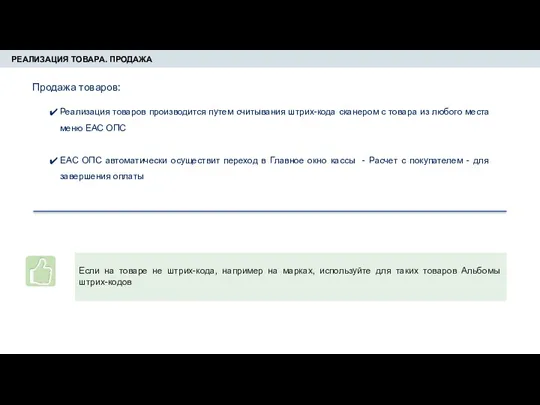 РЕАЛИЗАЦИЯ ТОВАРА. ПРОДАЖА

Продажа товаров:

✔ Реализация товаров производится путем считывания штрих-кода сканером с товара из любого места меню ЕАС ОПС

✔ ЕАС ОПС автоматически осуществит переход в Главное окно кассы - Расчет с покупателем - для завершения оплаты

Если на товаре не штрих-кода, например на марках, используйте для таких товаров Альбомы штрих-кодов